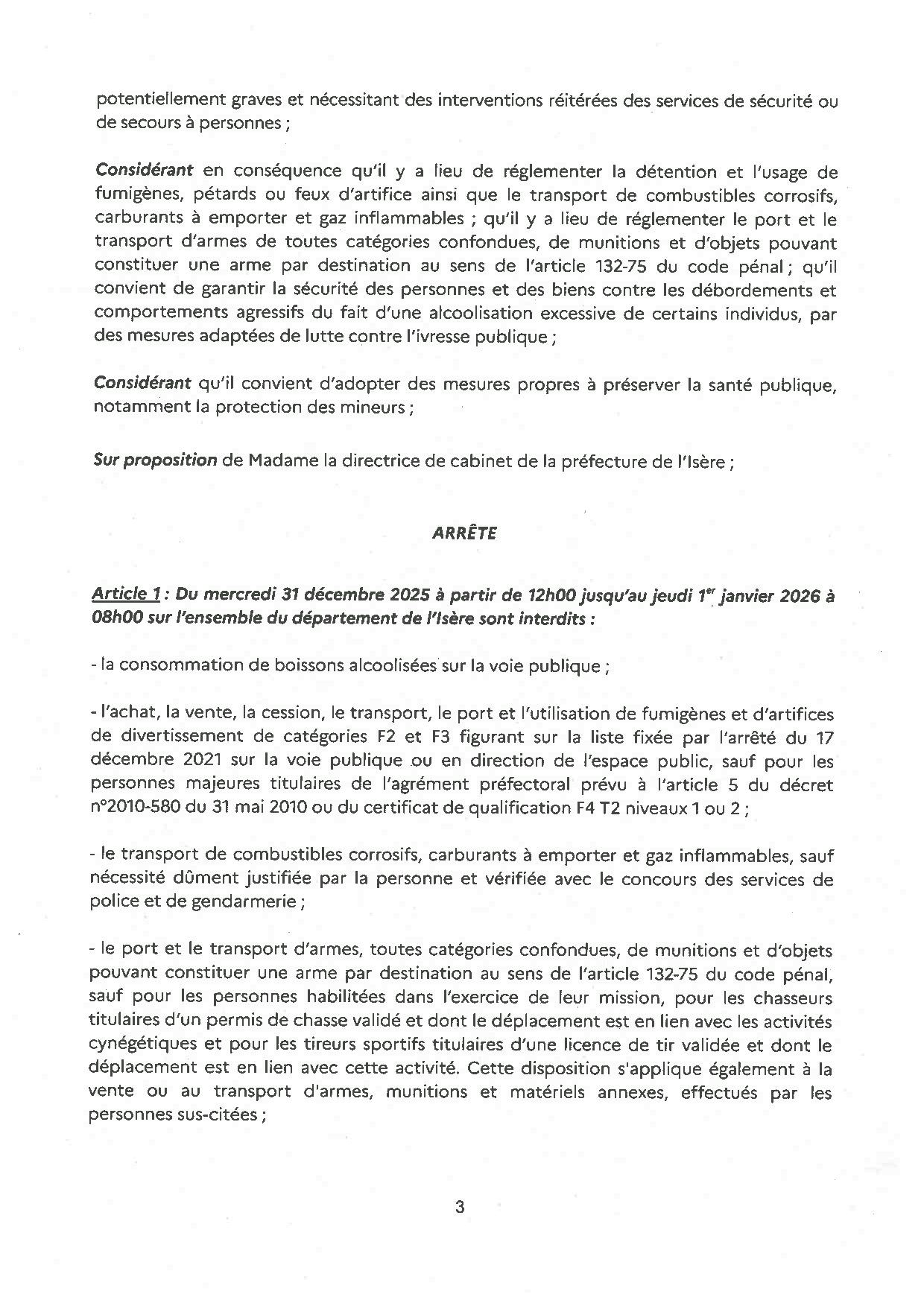 potentiellement graves et nécessitant des interventions réitérées des services de sécurité ou de secours à personnes ;

Considérant en conséquence qu'il y a lieu de réglementer la détention et l'usage de fumigènes, pétards ou feux d'artifice ainsi que le transport de combustibles corrosifs, carburants à emporter et gaz inflammables ; qu'il y a lieu de réglementer le port et le transport d'armes de toutes catégories confondues, de munitions et d'objets pouvant constituer une arme par destination au sens de l'article 132-75 du code pénal ; qu'il convient de garantir la sécurité des personnes et des biens contre les débordements et comportements agressifs du fait d'une alcoolisation excessive de certains individus, par des mesures adaptées de lutte contre l'ivresse publique ;

Considérant qu'il convient d'adopter des mesures propres à préserver la santé publique, notamment la protection des mineurs ;

Sur proposition de Madame la directrice de cabinet de la préfecture de l'Isère ;

ARRÊTE

Article 1 : Du mercredi 31 décembre 2025 à partir de 12h00 jusqu'au jeudi 1$^{er}$ janvier 2026 à 08h00 sur l'ensemble du département de l'Isère sont interdits :

- la consommation de boissons alcoolisées sur la voie publique ;

- l'achat, la vente, la cession, le transport, le port et l'utilisation de fumigènes et d'artifices de divertissement de catégories F2 et F3 figurant sur la liste fixée par l'arrêté du 17 décembre 2021 sur la voie publique ou en direction de l'espace public, sauf pour les personnes majeures titulaires de l'agrément préfectoral prévu à l'article 5 du décret n°2010-580 du 31 mai 2010 ou du certificat de qualification F4 T2 niveaux 1 ou 2 ;

- le transport de combustibles corrosifs, carburants à emporter et gaz inflammables, sauf nécessité dûment justifiée par la personne et vérifiée avec le concours des services de police et de gendarmerie ;

- le port et le transport d'armes, toutes catégories confondues, de munitions et d'objets pouvant constituer une arme par destination au sens de l'article 132-75 du code pénal, sauf pour les personnes habilitées dans l'exercice de leur mission, pour les chasseurs titulaires d'un permis de chasse validé et dont le déplacement est en lien avec les activités cynégétiques et pour les tireurs sportifs titulaires d'une licence de tir validée et dont le déplacement est en lien avec cette activité. Cette disposition s'applique également à la vente ou au transport d'armes, munitions et matériels annexes, effectués par les personnes sus-citées ;

3